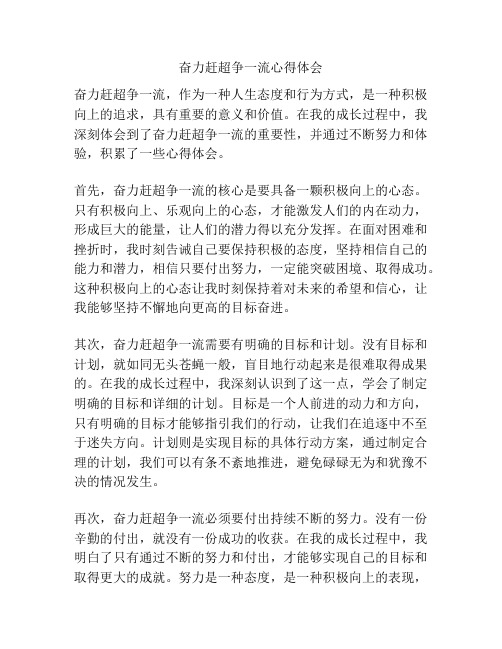 奋力赶超争一流心得体会

奋力赶超争一流，作为一种人生态度和行为方式，是一种积极向上的追求，具有重要的意义和价值。在我的成长过程中，我深刻体会到了奋力赶超争一流的重要性，并通过不断努力和体验，积累了一些心得体会。

首先，奋力赶超争一流的核心是要具备一颗积极向上的心态。只有积极向上、乐观向上的心态，才能激发人们的内在动力，形成巨大的能量，让人们的潜力得以充分发挥。在面对困难和挫折时，我时刻告诫自己要保持积极的态度，坚持相信自己的能力和潜力，相信只要付出努力，一定能突破困境、取得成功。这种积极向上的心态让我时刻保持着对未来的希望和信心，让我能够坚持不懈地向更高的目标奋进。

其次，奋力赶超争一流需要有明确的目标和计划。没有目标和计划，就如同无头苍蝇一般，盲目地行动起来是很难取得成果的。在我的成长过程中，我深刻认识到了这一点，学会了制定明确的目标和详细的计划。目标是一个人前进的动力和方向，只有明确的目标才能够指引我们的行动，让我们在追逐中不至于迷失方向。计划则是实现目标的具体行动方案，通过制定合理的计划，我们可以有条不紊地推进，避免碌碌无为和犹豫不决的情况发生。

再次，奋力赶超争一流必须要付出持续不断的努力。没有一份辛勤的付出，就没有一份成功的收获。在我的成长过程中，我明白了只有通过不断的努力和付出，才能够实现自己的目标和取得更大的成就。努力是一种态度，是一种积极向上的表现，